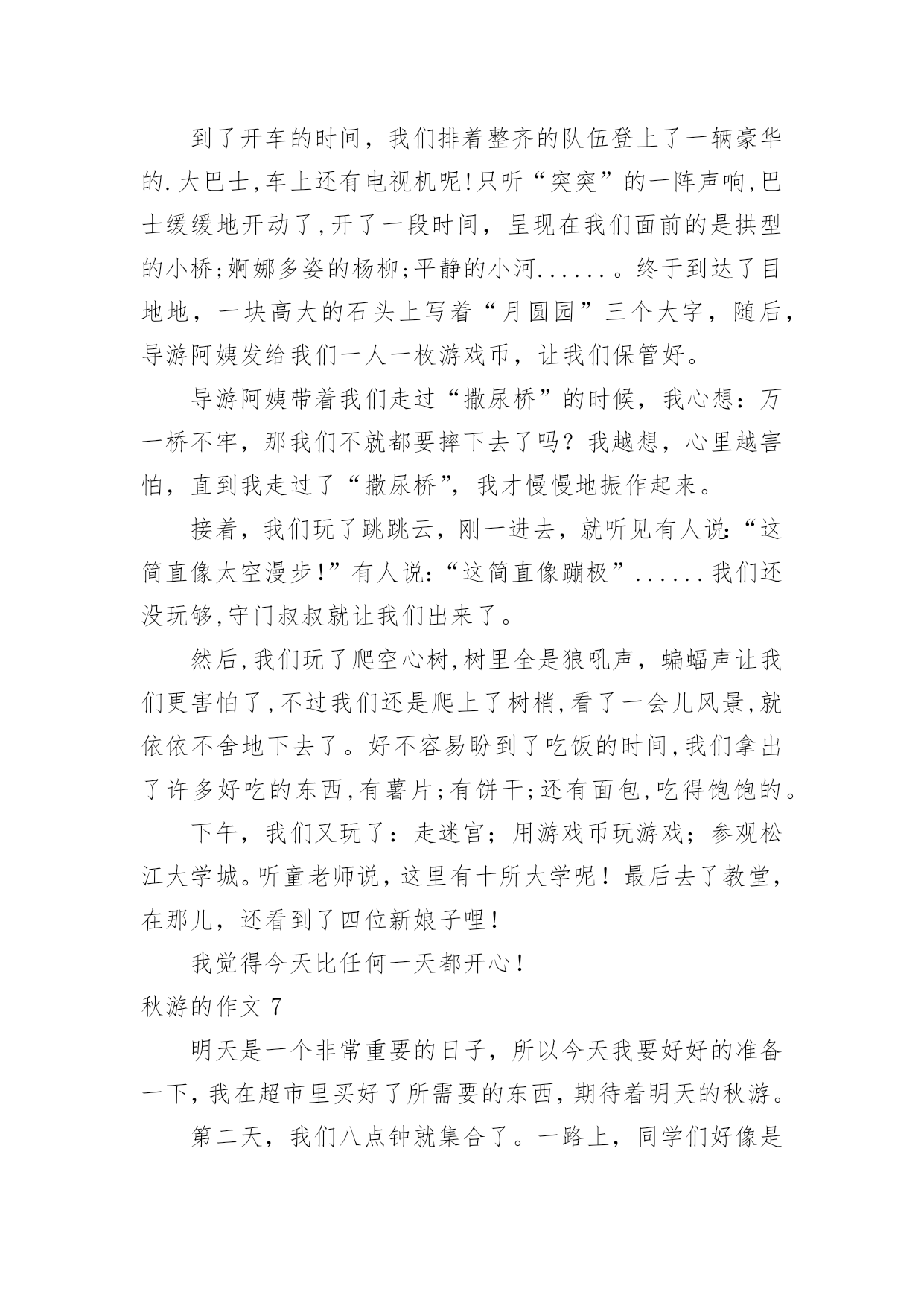 到了开车的时间，我们排着整齐的队伍登上了一辆豪华的.大巴士,车上还有电视机呢!只听“突突”的一阵声响,巴士缓缓地开动了,开了一段时间，呈现在我们面前的是拱型的小桥;婀娜多姿的杨柳;平静的小河......。终于到达了目地地，一块高大的石头上写着“月圆园”三个大字，随后，导游阿姨发给我们一人一枚游戏币，让我们保管好。

导游阿姨带着我们走过“撒尿桥”的时候，我心想：万一桥不牢，那我们不就都要摔下去了吗？我越想，心里越害怕，直到我走过了“撒尿桥”，我才慢慢地振作起来。

接着，我们玩了跳跳云，刚一进去，就听见有人说:“这简直像太空漫步!”有人说:“这简直像蹦极”......我们还没玩够,守门叔叔就让我们出来了。

然后,我们玩了爬空心树,树里全是狼吼声，蝙蝠声让我们更害怕了,不过我们还是爬上了树梢,看了一会儿风景,就依依不舍地下去了。好不容易盼到了吃饭的时间,我们拿出了许多好吃的东西,有薯片;有饼干;还有面包,吃得饱饱的。

下午，我们又玩了：走迷宫；用游戏币玩游戏；参观松江大学城。听童老师说，这里有十所大学呢！最后去了教堂，在那儿，还看到了四位新娘子哩！

我觉得今天比任何一天都开心！

秋游的作文 7

明天是一个非常重要的日子，所以今天我要好好的准备一下，我在超市里买好了所需要的东西，期待着明天的秋游。

第二天，我们八点钟就集合了。一路上，同学们好像是